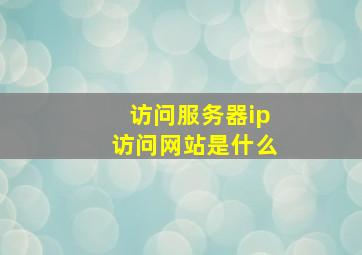 访问服务器ip
访问网站是什么